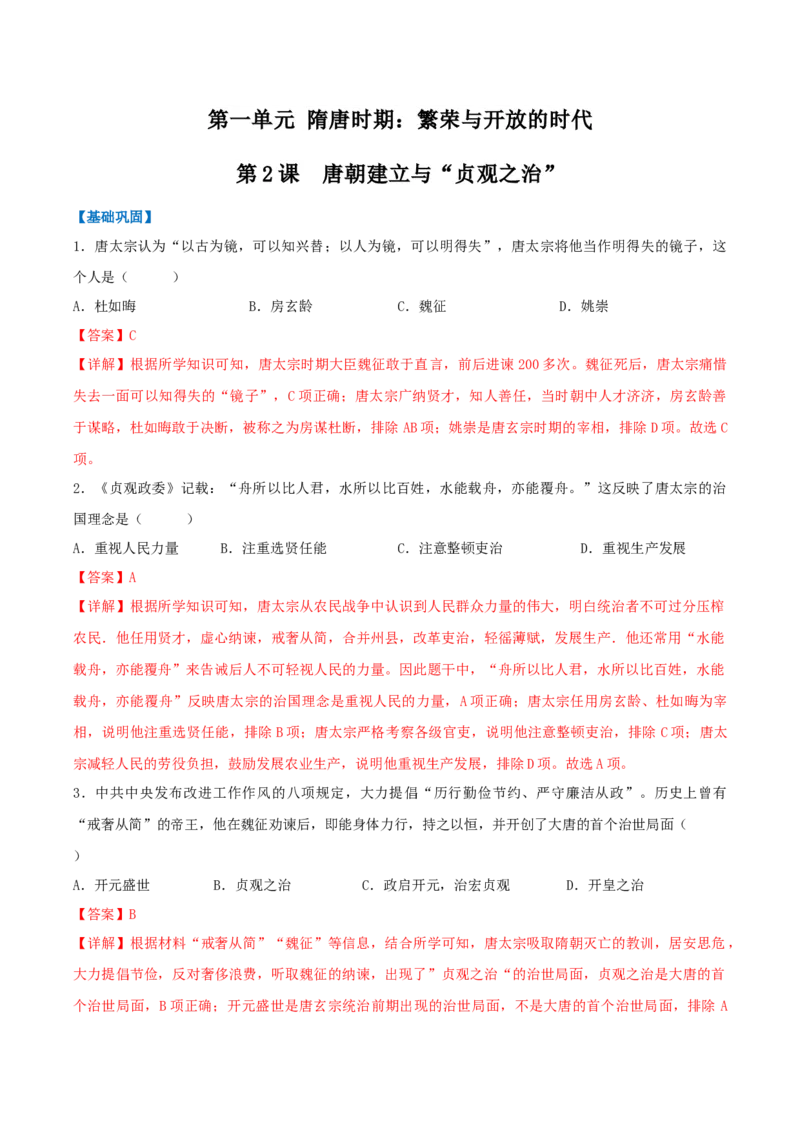 第一单元 隋唐时期：繁荣与开放的时代

第2课 唐朝建立与“贞观之治”

【基础巩固】

1．唐太宗认为“以古为镜，可以知兴替；以人为镜，可以明得失”，唐太宗将他当作明得失的镜子，这个人是（　　）

A．杜如晦　　B．房玄龄　　C．魏征　　D．姚崇

【答案】C

【详解】根据所学知识可知，唐太宗时期大臣魏征敢于直言，前后进谏200多次。魏征死后，唐太宗痛惜失去一面可以知得失的“镜子”，C项正确；唐太宗广纳贤才，知人善任，当时朝中人才济济，房玄龄善于谋略，杜如晦敢于决断，被称之为房谋杜断，排除AB项；姚崇是唐玄宗时期的宰相，排除D项。故选C项。

2．《贞观政委》记载：“舟所以比人君，水所以比百姓，水能载舟，亦能覆舟。”这反映了唐太宗的治国理念是（　　）

A．重视人民力量　　B．注重选贤任能　　C．注意整顿吏治　　D．重视生产发展

【答案】A

【详解】根据所学知识可知，唐太宗从农民战争中认识到人民群众力量的伟大，明白统治者不可过分压榨农民．他任用贤才，虚心纳谏，戒奢从简，合并州县，改革吏治，轻徭薄赋，发展生产．他还常用“水能载舟，亦能覆舟”来告诫后人不可轻视人民的力量。因此题干中，“舟所以比人君，水所以比百姓，水能载舟，亦能覆舟”反映唐太宗的治国理念是重视人民的力量，A项正确；唐太宗任用房玄龄、杜如晦为宰相，说明他注重选贤任能，排除B项；唐太宗严格考察各级官吏，说明他注意整顿吏治，排除C项；唐太宗减轻人民的劳役负担，鼓励发展农业生产，说明他重视生产发展，排除D项。故选A项。

3．中共中央发布改进工作作风的八项规定，大力提倡“历行勤俭节约、严守廉洁从政”。历史上曾有“戒奢从简”的帝王，他在魏征劝谏后，即能身体力行，持之以恒，并开创了大唐的首个治世局面（　　）

A．开元盛世　　B．贞观之治　　C．政启开元，治宏贞观　　D．开皇之治

【答案】B

【详解】根据材料“戒奢从简”“魏征”等信息，结合所学可知，唐太宗吸取隋朝灭亡的教训，居安思危，大力提倡节俭，反对奢侈浪费，听取魏征的纳谏，出现了”贞观之治“的治世局面，贞观之治是大唐的首个治世局面，B项正确；开元盛世是唐玄宗统治前期出现的治世局面，不是大唐的首个治世局面，排除A